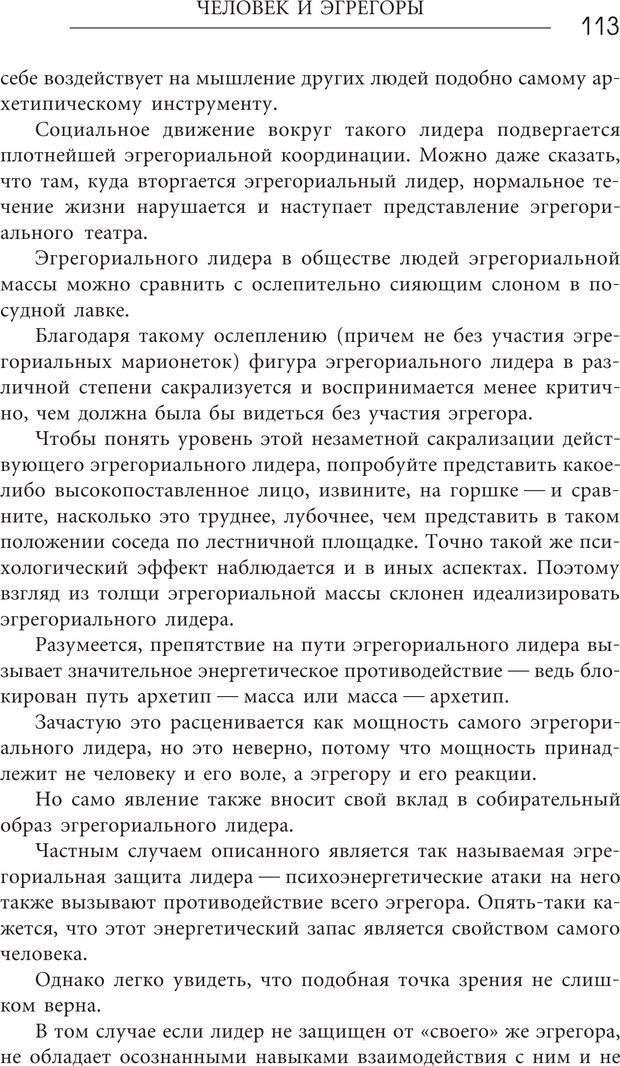 ЧЕЛОВЕК И ЭГРЕГОРЫ 113

себе воздействует на мышление других людей подобно самому архетипическому инструменту.

Социальное движение вокруг такого лидера подвергается плотнейшей эгрегориальной координации. Можно даже сказать, что там, куда вторгается эгрегориальный лидер, нормальное течение жизни нарушается и наступает представление эгрегориального театра.

Эгрегориального лидера в обществе людей эгрегориальной массы можно сравнить с ослепительно сияющим слоном в посудной лавке.

Благодаря такому ослеплению (причем не без участия эгрегориальных марионеток) фигура эгрегориального лидера в различной степени сакрализуется и воспринимается менее критично, чем должна была бы видеться без участия эгрегора.

Чтобы понять уровень этой незаметной сакрализации действующего эгрегориального лидера, попробуйте представить какое-либо высокопоставленное лицо, извините, на горшке — и сравните, насколько это труднее, лубочнее, чем представить в таком положении соседа по лестничной площадке. Точно такой же психологический эффект наблюдается и в иных аспектах. Поэтому взгляд из толщи эгрегориальной массы склонен идеализировать эгрегориального лидера.

Разумеется, препятствие на пути эгрегориального лидера вызывает значительное энергетическое противодействие — ведь блокирован путь архетип — масса или масса — архетип.

Зачастую это расценивается как мощность самого эгрегориального лидера, но это неверно, потому что мощность принадлежит не человеку и его воле, а эгрегору и его реакции.

Но само явление также вносит свой вклад в собирательный образ эгрегориального лидера.

Частным случаем описанного является так называемая эгрегориальная защита лидера — психоэнергетические атаки на него также вызывают противодействие всего эгрегора. Опять-таки кажется, что этот энергетический запас является свойством самого человека.

Однако легко увидеть, что подобная точка зрения не слишком верна.

В том случае если лидер не защищен от «своего» же эгрегора, не обладает осознанными навыками взаимодействия с ним и не